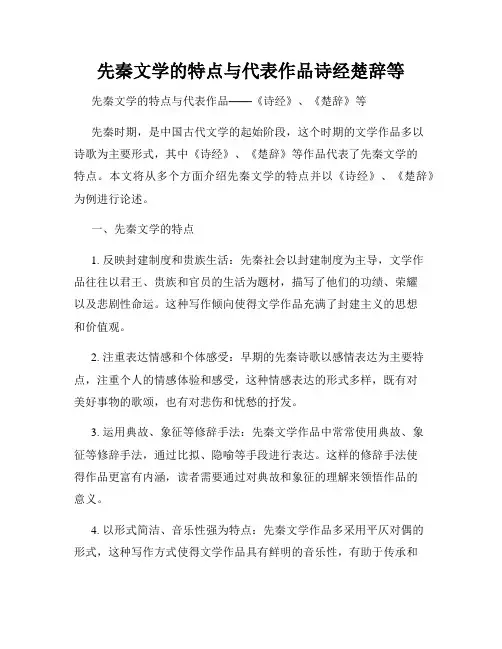 先秦文学的特点与代表作品诗经楚辞等

先秦文学的特点与代表作品——《诗经》、《楚辞》等

先秦时期，是中国古代文学的起始阶段，这个时期的文学作品多以诗歌为主要形式，其中《诗经》、《楚辞》等作品代表了先秦文学的特点。本文将从多个方面介绍先秦文学的特点并以《诗经》、《楚辞》为例进行论述。

一、先秦文学的特点

1. 反映封建制度和贵族生活：先秦社会以封建制度为主导，文学作品往往以君王、贵族和官员的生活为题材，描写了他们的功绩、荣耀以及悲剧性命运。这种写作倾向使得文学作品充满了封建主义的思想和价值观。

2. 注重表达情感和个体感受：早期的先秦诗歌以感情表达为主要特点，注重个人的情感体验和感受，这种情感表达的形式多样，既有对美好事物的歌颂，也有对悲伤和忧愁的抒发。

3. 运用典故、象征等修辞手法：先秦文学作品中常常使用典故、象征等修辞手法，通过比拟、隐喻等手段进行表达。这样的修辞手法使得作品更富有内涵，读者需要通过对典故和象征的理解来领悟作品的意义。

4. 以形式简洁、音乐性强为特点：先秦文学作品多采用平仄对偶的形式，这种写作方式使得文学作品具有鲜明的音乐性，有助于传承和